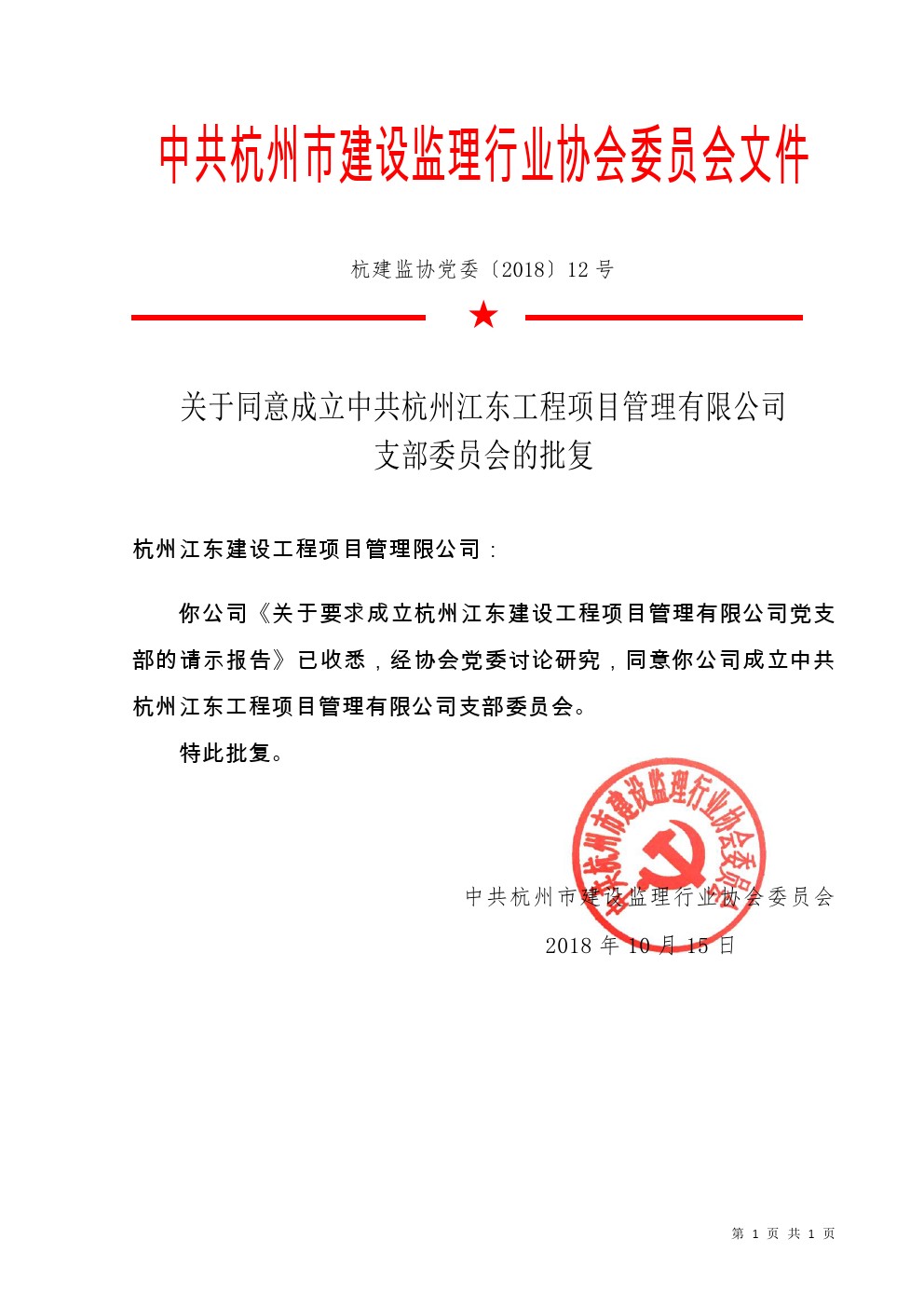 中共杭州市建设监理行业协会委员会文件

杭建监协党委〔2018〕12 号

关于同意成立中共杭州江东工程项目管理有限公司支部委员会的批复

杭州江东建设工程项目管理限公司：

你公司《关于要求成立杭州江东建设工程项目管理有限公司党支部的请示报告》已收悉，经协会党委讨论研究，同意你公司成立中共杭州江东工程项目管理有限公司支部委员会。

特此批复。

中共杭州市建设监理行业协会委员会

中共杭州市建设监理行业协会委员会

2018 年 10 月 15 日

第 1 页 共 1 页